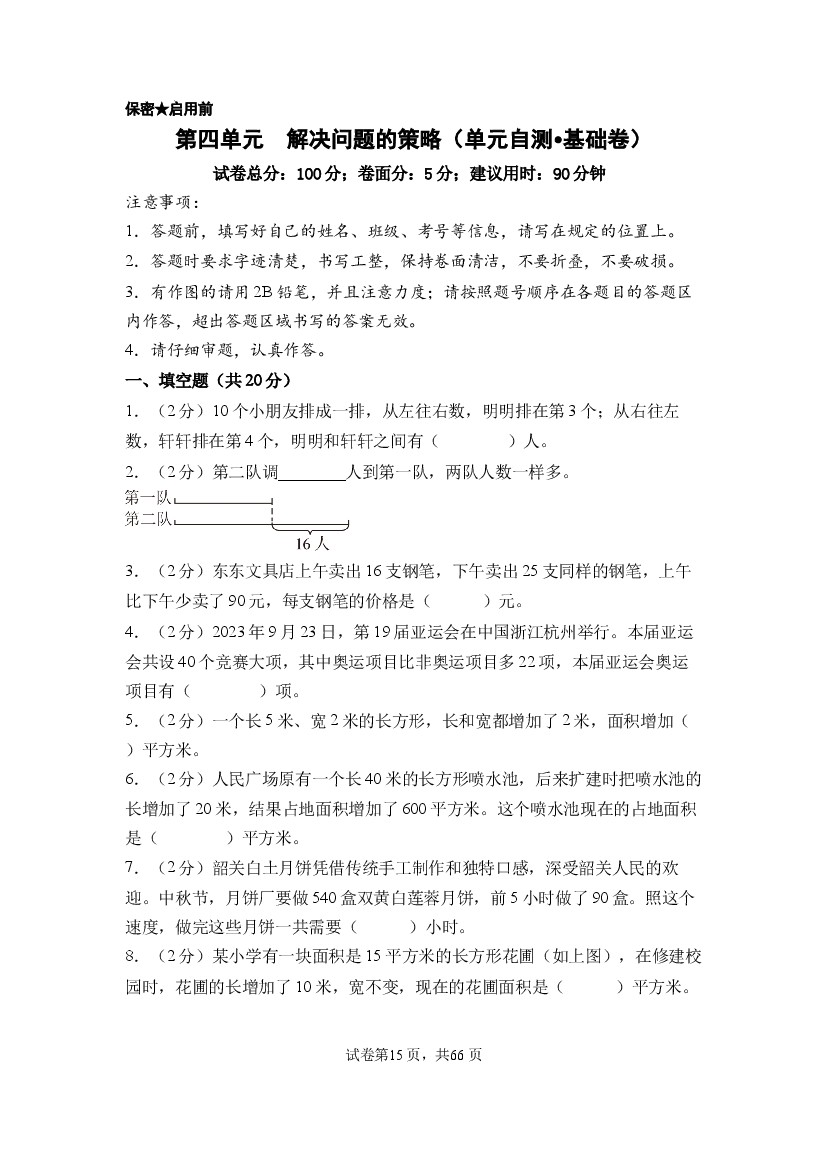 保密★启用前

第四单元 解决问题的策略（单元自测•基础卷）

试卷总分：100分；卷面分：5分；建议用时：90分钟

注意事项：

1．答题前，填写好自己的姓名、班级、考号等信息，请写在规定的位置上。

2．答题时要求字迹清楚，书写工整，保持卷面清洁，不要折叠，不要破损。

3．有作图的请用2B铅笔，并且注意力度；请按照题号顺序在各题目的答题区内作答，超出答题区域书写的答案无效。

4．请仔细审题，认真作答。

一、填空题（共20分）

1．（2分）10个小朋友排成一排，从左往右数，明明排在第3个；从右往左数，轩轩排在第4个，明明和轩轩之间有（ ）人。

2．（2分）第二队调____人到第一队，两队人数一样多。

第一队

第二队

16人

3．（2分）东东文具店上午卖出16支钢笔，下午卖出25支同样的钢笔，上午比下午少卖了90元，每支钢笔的价格是（ ）元。

4．（2分）2023年9月23日，第19届亚运会在中国浙江杭州举行。本届亚运会共设40个竞赛大项，其中奥运项目比非奥运项目多22项，本届亚运会奥运项目有（ ）项。

5．（2分）一个长5米、宽2米的长方形，长和宽都增加了2米，面积增加（ ）平方米。

6．（2分）人民广场原有一个长40米的长方形喷水池，后来扩建时把喷水池的长增加了20米，结果占地面积增加了600平方米。这个喷水池现在的占地面积是（ ）平方米。

7．（2分）韶关白土月饼凭借传统手工制作和独特口感，深受韶关人民的欢迎。中秋节，月饼厂要做540盒双黄白莲蓉月饼，前5小时做了90盒。照这个速度，做完这些月饼一共需要（ ）小时。

8．（2分）某小学有一块面积是15平方米的长方形花圃（如上图），在修建校园时，花圃的长增加了10米，宽不变，现在的花圃面积是（ ）平方米。

试卷第15页，共66页